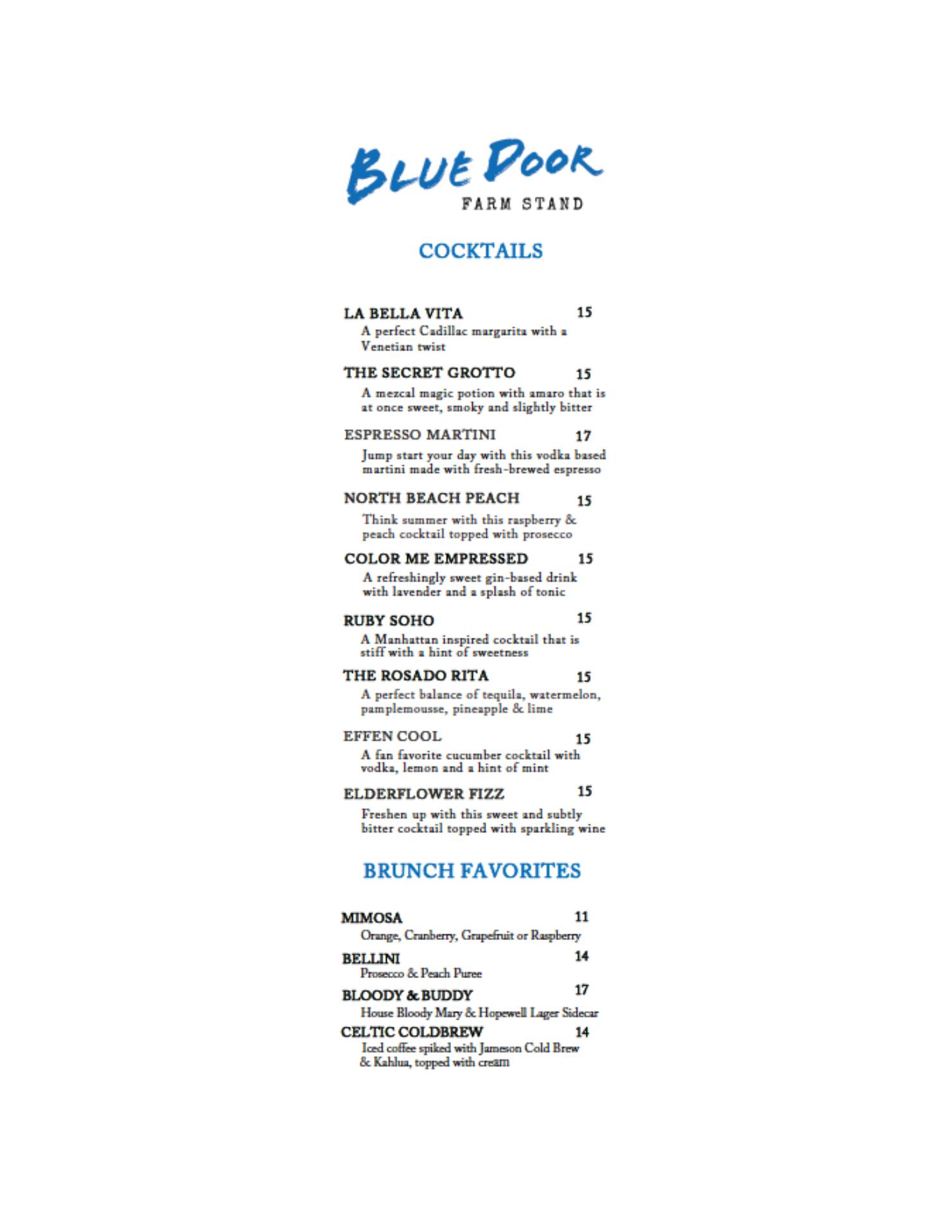 BLUE DOOR
FARM STAND

COCKTAILS

LA BELLA VITA 15
A perfect Cadillac margarita with a Venetian twist

THE SECRET GROTTO 15
A mezcal magic potion with amaro that is at once sweet, smoky and slightly bitter

ESPRESSO MARTINI 17
Jump start your day with this vodka based martini made with fresh-brewed espresso

NORTH BEACH PEACH 15
Think summer with this raspberry & peach cocktail topped with prosecco

COLOR ME EMPRESSED 15
A refreshingly sweet gin-based drink with lavender and a splash of tonic

RUBY SOHO 15
A Manhattan inspired cocktail that is stiff with a hint of sweetness

THE ROSADO RITA 15
A perfect balance of tequila, watermelon, pamplemousse, pineapple & lime

EFFEN COOL 15
A fan favorite cucumber cocktail with vodka, lemon and a hint of mint

ELDERFLOWER FIZZ 15
Freshen up with this sweet and subtly bitter cocktail topped with sparkling wine

BRUNCH FAVORITES

MIMOSA 11
Orange, Cranberry, Grapefruit or Raspberry

BELLINI 14
Prosecco & Peach Puree

BLOODY & BUDDY 17
House Bloody Mary & Hopewell Lager Sidecar

CELTIC COLDBREW 14
Iced coffee spiked with Jameson Cold Brew & Kahlua, topped with cream